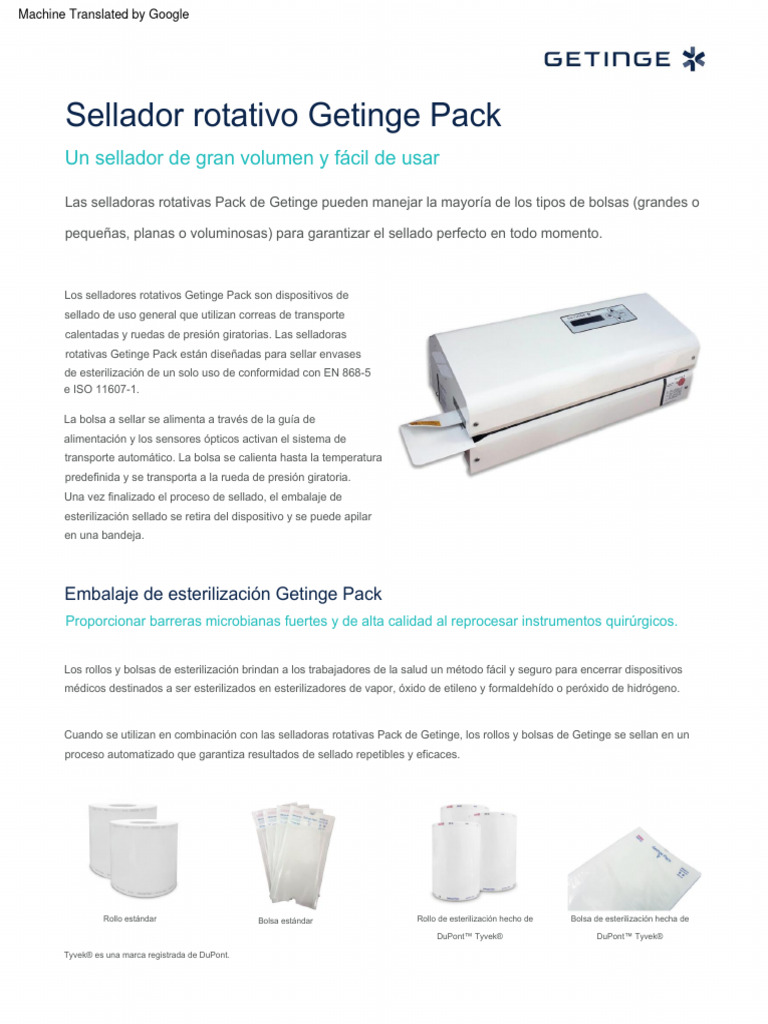 Machine Translated by Google

GETINGE

Sellador rotativo Getinge Pack

Un sellador de gran volumen y fácil de usar

Las selladoras rotativas Pack de Getinge pueden manejar la mayoría de los tipos de bolsas (grandes o pequeñas, planas o voluminosas) para garantizar el sellado perfecto en todo momento.

Los selladores rotativos Getinge Pack son dispositivos de sellado de uso general que utilizan correas de transporte calentadas y ruedas de presión giratorias. Las selladoras rotativas Getinge Pack están diseñadas para sellar envases de esterilización de un solo uso de conformidad con EN 868-5 e ISO 11607-1.

La bolsa a sellar se alimenta a través de la guía de alimentación y los sensores ópticos activan el sistema de transporte automático. La bolsa se calienta hasta la temperatura predefinida y se transporta a la rueda de presión giratoria. Una vez finalizado el proceso de sellado, el embalaje de esterilización sellado se retira del dispositivo y se puede apilar en una bandeja.

Embalaje de esterilización Getinge Pack

Proporcionar barreras microbianas fuertes y de alta calidad al reprocesar instrumentos quirúrgicos.

Los rollos y bolsas de esterilización brindan a los trabajadores de la salud un método fácil y seguro para encerrar dispositivos médicos destinados a ser esterilizados en esterilizadores de vapor, óxido de etileno y formaldehído o peróxido de hidrógeno.

Cuando se utilizan en combinación con las selladoras rotativas Pack de Getinge, los rollos y bolsas de Getinge se sellan en un proceso automatizado que garantiza resultados de sellado repetibles y eficaces.

Rollo estándar

Bolsa estándar

Rollo de esterilización hecho de DuPont™ Tyvek®

Bolsa de esterilización hecha de DuPont™ Tyvek®

Tyvek® es una marca registrada de DuPont.